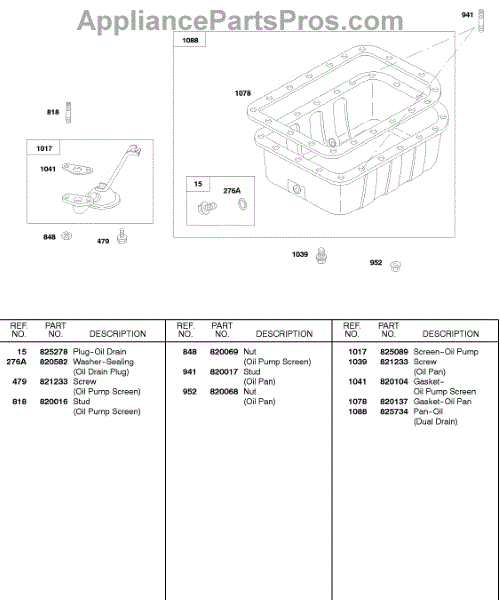 AppliancePartsPros.com

941
1088
1078
818
1017
1041
15
276A
848
479
1039
952

| REF. NO. | PART NO. | DESCRIPTION |
|---|---|---|
| 15 | 825278 | Plug-Oil Drain |
| 276A | 820582 | Washer-Sealing (Oil Drain Plug) |
| 479 | 821233 | Screw (Oil Pump Screen) |
| 818 | 820016 | Stud (Oil Pump Screen) |

| REF. NO. | PART NO. | DESCRIPTION |
|---|---|---|
| 848 | 820069 | Nut (Oil Pump Screen) |
| 941 | 820017 | Stud (Oil Pan) |
| 952 | 820068 | Nut (Oil Pan) |

| REF. NO. | PART NO. | DESCRIPTION |
|---|---|---|
| 1017 | 825089 | Screen-Oil Pump |
| 1039 | 821233 | Screw (Oil Pan) |
| 1041 | 820104 | Gasket-Oil Pump Screen |
| 1078 | 820137 | Gasket-Oil Pan |
| 1088 | 825734 | Pan-Oil (Dual Drain) |